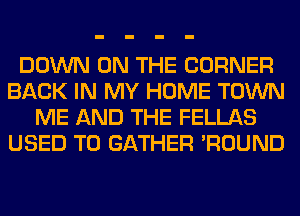 - - - -
DOWN ON THE CORNER
BACK IN MY HOME TOWN
ME AND THE FELLAS
USED TO GATHER 'ROUND